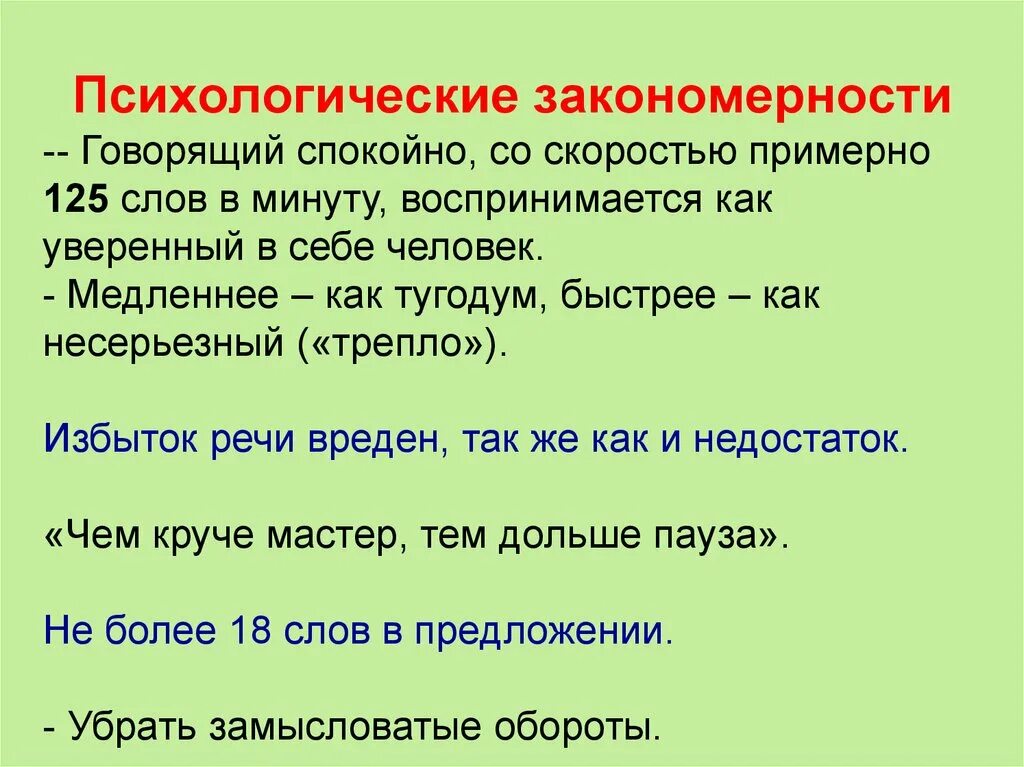 Психологические закономерности
-- Говорящий спокойно, со скоростью примерно 125 слов в минуту, воспринимается как уверенный в себе человек.
- Медленнее – как тугодум, быстрее – как несерьезный («трепло»).

Избыток речи вреден, так же как и недостаток.

«Чем круче мастер, тем дольше пауза».

Не более 18 слов в предложении.

- Убрать замысловатые обороты.